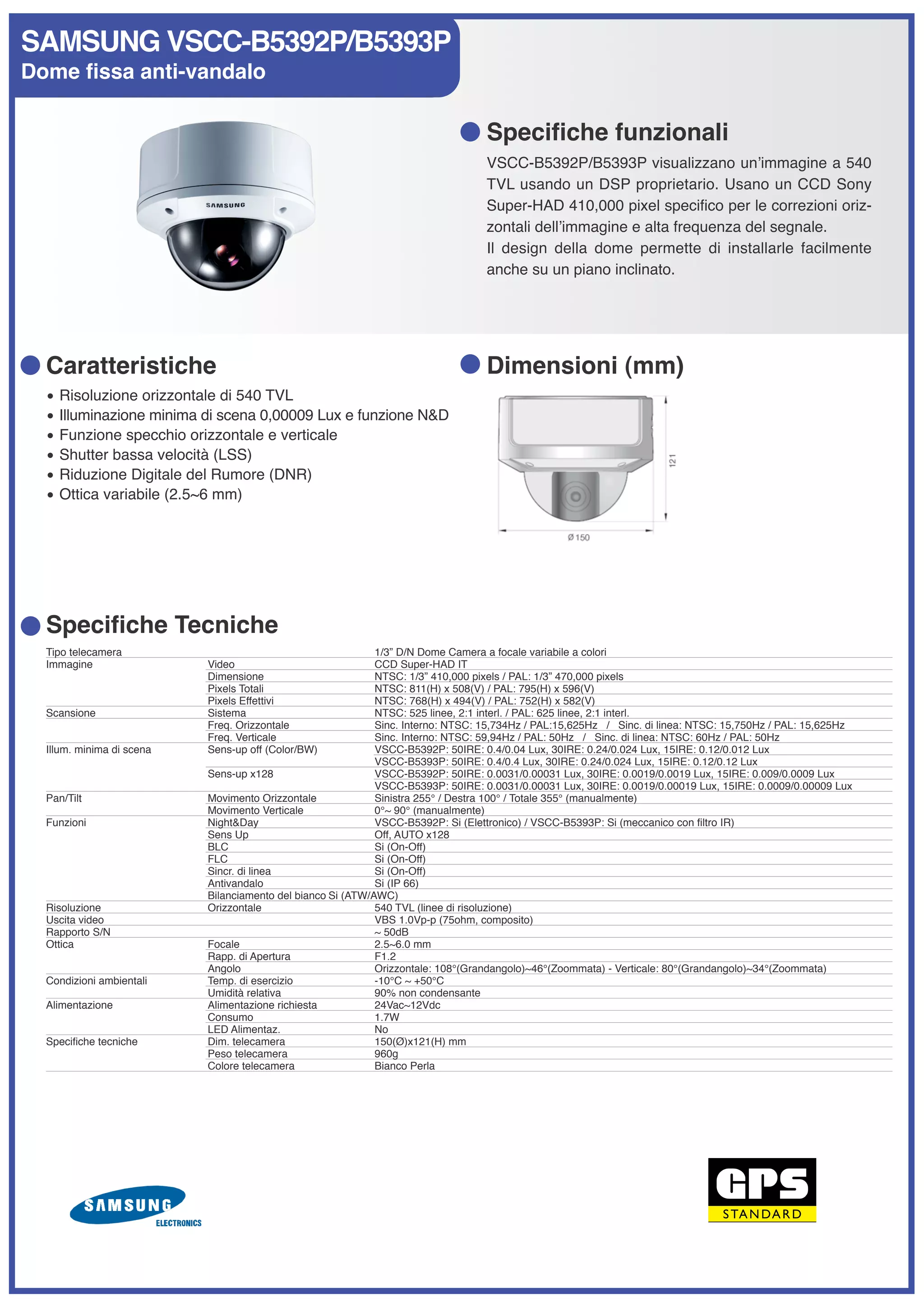 SAMSUNG VSCC-B5392P/B5393P
Dome fissa anti-vandalo

SAMSUNG

Specifiche funzionali

VSCC-B5392P/B5393P visualizzano un'immagine a 540 TVL usando un DSP proprietario. Usano un CCD Sony Super-HAD 410,000 pixel specifico per le correzioni orizzontali dell'immagine e alta frequenza del segnale.
Il design della dome permette di installarle facilmente anche su un piano inclinato.

Caratteristiche

• Risoluzione orizzontale di 540 TVL
• Illuminazione minima di scena 0,00009 Lux e funzione N&D
• Funzione specchio orizzontale e verticale
• Shutter bassa velocità (LSS)
• Riduzione Digitale del Rumore (DNR)
• Ottica variabile (2.5~6 mm)

Dimensioni (mm)

121
Ø 150

Specifiche Tecniche

| | | |
|---|---|---|
| Tipo telecamera | | 1/3" D/N Dome Camera a focale variabile a colori |
| Immagine | Video | CCD Super-HAD IT |
| | Dimensione | NTSC: 1/3" 410,000 pixels / PAL: 1/3" 470,000 pixels |
| | Pixels Totali | NTSC: 811(H) x 508(V) / PAL: 795(H) x 596(V) |
| | Pixels Effettivi | NTSC: 768(H) x 494(V) / PAL: 752(H) x 582(V) |
| Scansione | Sistema | NTSC: 525 linee, 2:1 interl. / PAL: 625 linee, 2:1 interl. |
| | Freq. Orizzontale | Sinc. Interno: NTSC: 15,734Hz / PAL:15,625Hz / Sinc. di linea: NTSC: 15,750Hz / PAL: 15,625Hz |
| | Freq. Verticale | Sinc. Interno: NTSC: 59,94Hz / PAL: 50Hz / Sinc. di linea: NTSC: 60Hz / PAL: 50Hz |
| Illum. minima di scena | Sens-up off (Color/BW) | VSCC-B5392P: 50IRE: 0.4/0.04 Lux, 30IRE: 0.24/0.024 Lux, 15IRE: 0.12/0.012 Lux |
| | | VSCC-B5393P: 50IRE: 0.4/0.4 Lux, 30IRE: 0.24/0.024 Lux, 15IRE: 0.12/0.12 Lux |
| | Sens-up x128 | VSCC-B5392P: 50IRE: 0.0031/0.00031 Lux, 30IRE: 0.0019/0.0019 Lux, 15IRE: 0.009/0.0009 Lux |
| | | VSCC-B5393P: 50IRE: 0.0031/0.00031 Lux, 30IRE: 0.0019/0.00019 Lux, 15IRE: 0.0009/0.00009 Lux |
| Pan/Tilt | Movimento Orizzontale | Sinistra 255° / Destra 100° / Totale 355° (manualmente) |
| | Movimento Verticale | 0°~ 90° (manualmente) |
| Funzioni | Night&Day | VSCC-B5392P: Si (Elettronico) / VSCC-B5393P: Si (meccanico con filtro IR) |
| | Sens Up | Off, AUTO x128 |
| | BLC | Si (On-Off) |
| | FLC | Si (On-Off) |
| | Sincr. di linea | Si (On-Off) |
| | Antivandalo | Si (IP 66) |
| | Bilanciamento del bianco Si (ATW/AWC) | |
| Risoluzione | Orizzontale | 540 TVL (linee di risoluzione) |
| Uscita video | | VBS 1.0Vp-p (75ohm, composito) |
| Rapporto S/N | | ~ 50dB |
| Ottica | Focale | 2.5~6.0 mm |
| | Rapp. di Apertura | F1.2 |
| | Angolo | Orizzontale: 108°(Grandangolo)~46°(Zoommata) - Verticale: 80°(Grandangolo)~34°(Zoommata) |
| Condizioni ambientali | Temp. di esercizio | -10°C ~ +50°C |
| | Umidità relativa | 90% non condensante |
| Alimentazione | Alimentazione richiesta | 24Vac~12Vdc |
| | Consumo | 1.7W |
| | LED Alimentaz. | No |
| Specifiche tecniche | Dim. telecamera | 150(Ø)x121(H) mm |
| | Peso telecamera | 960g |
| | Colore telecamera | Bianco Perla |

SAMSUNG ELECTRONICS

GPS STANDARD